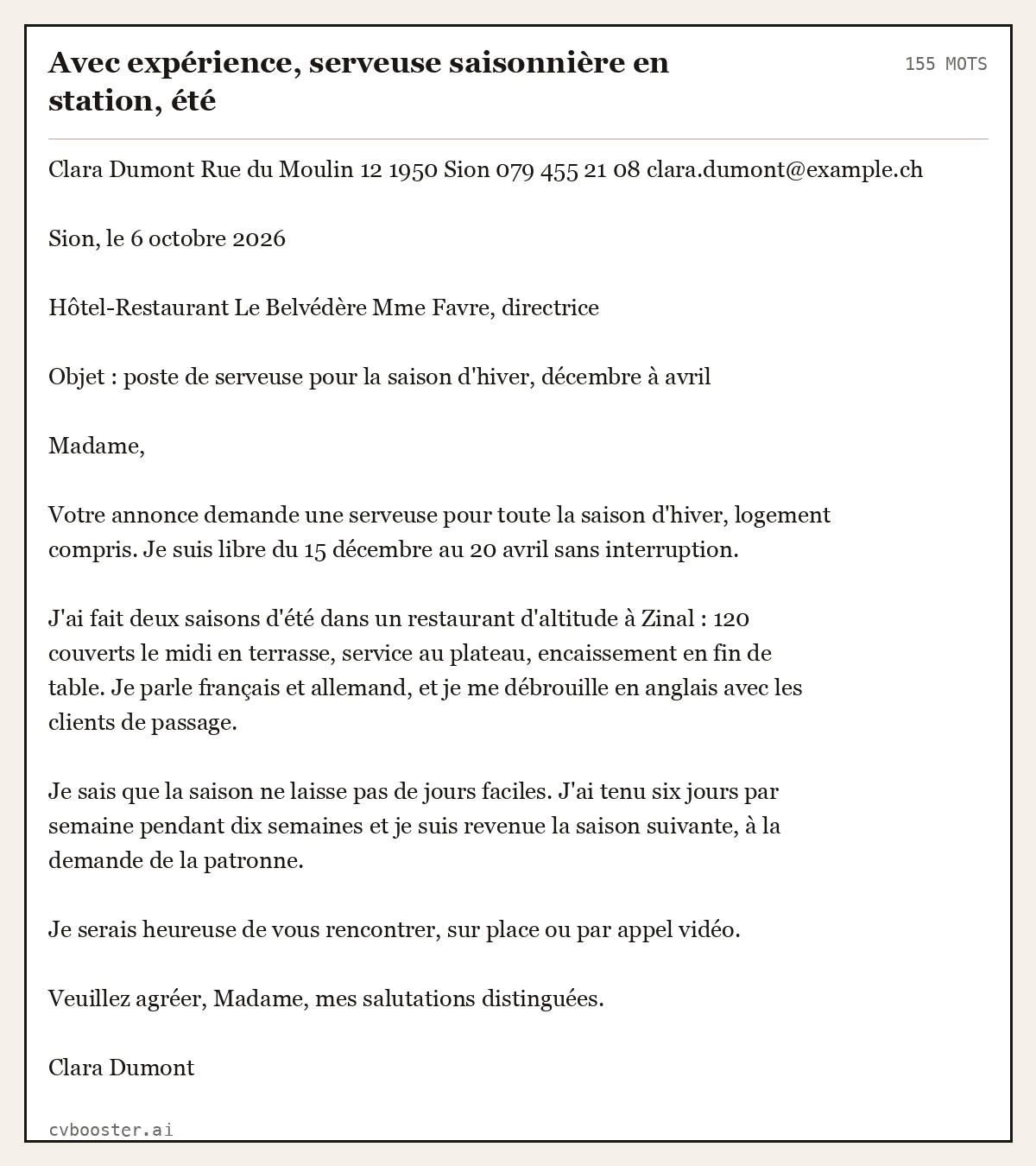 Avec expérience, serveuse saisonnière en station, été

155 MOTS

Clara Dumont Rue du Moulin 12 1950 Sion 079 455 21 08 clara.dumont@example.ch

Sion, le 6 octobre 2026

Hôtel-Restaurant Le Belvédère Mme Favre, directrice

Objet : poste de serveuse pour la saison d'hiver, décembre à avril

Madame,

Votre annonce demande une serveuse pour toute la saison d'hiver, logement compris. Je suis libre du 15 décembre au 20 avril sans interruption.

J'ai fait deux saisons d'été dans un restaurant d'altitude à Zinal : 120 couverts le midi en terrasse, service au plateau, encaissement en fin de table. Je parle français et allemand, et je me débrouille en anglais avec les clients de passage.

Je sais que la saison ne laisse pas de jours faciles. J'ai tenu six jours par semaine pendant dix semaines et je suis revenue la saison suivante, à la demande de la patronne.

Je serais heureuse de vous rencontrer, sur place ou par appel vidéo.

Veuillez agréer, Madame, mes salutations distinguées.

Clara Dumont

cvbooster.ai